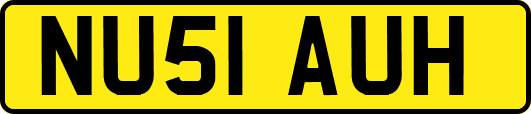 NU51 AUH